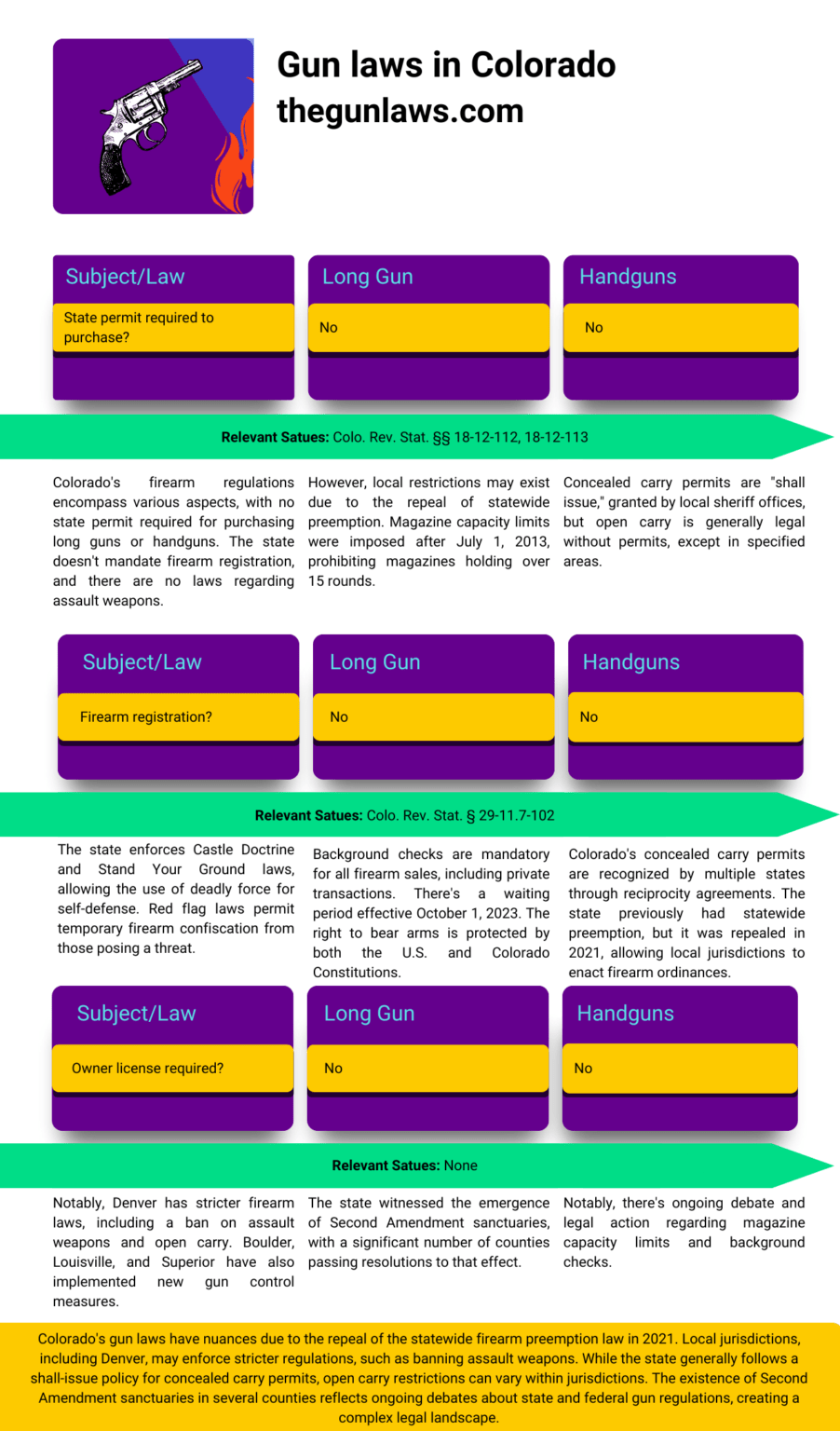 Gun laws in Colorado
thegunlaws.com

| Subject/Law | Long Gun | Handguns |
|---|---|---|
| State permit required to purchase? | No | No |

**Relevant Satues:** Colo. Rev. Stat. §§ 18-12-112, 18-12-113

Colorado's firearm regulations encompass various aspects, with no state permit required for purchasing long guns or handguns. The state doesn't mandate firearm registration, and there are no laws regarding assault weapons.

However, local restrictions may exist due to the repeal of statewide preemption. Magazine capacity limits were imposed after July 1, 2013, prohibiting magazines holding over 15 rounds.

Concealed carry permits are "shall issue," granted by local sheriff offices, but open carry is generally legal without permits, except in specified areas.

| Subject/Law | Long Gun | Handguns |
|---|---|---|
| Firearm registration? | No | No |

**Relevant Satues:** Colo. Rev. Stat. § 29-11.7-102

The state enforces Castle Doctrine and Stand Your Ground laws, allowing the use of deadly force for self-defense. Red flag laws permit temporary firearm confiscation from those posing a threat.

Background checks are mandatory for all firearm sales, including private transactions. There's a waiting period effective October 1, 2023. The right to bear arms is protected by both the U.S. and Colorado Constitutions.

Colorado's concealed carry permits are recognized by multiple states through reciprocity agreements. The state previously had statewide preemption, but it was repealed in 2021, allowing local jurisdictions to enact firearm ordinances.

| Subject/Law | Long Gun | Handguns |
|---|---|---|
| Owner license required? | No | No |

**Relevant Satues:** None

Notably, Denver has stricter firearm laws, including a ban on assault weapons and open carry. Boulder, Louisville, and Superior have also implemented new gun control measures.

The state witnessed the emergence of Second Amendment sanctuaries, with a significant number of counties passing resolutions to that effect.

Notably, there's ongoing debate and legal action regarding magazine capacity limits and background checks.

Colorado's gun laws have nuances due to the repeal of the statewide firearm preemption law in 2021. Local jurisdictions, including Denver, may enforce stricter regulations, such as banning assault weapons. While the state generally follows a shall-issue policy for concealed carry permits, open carry restrictions can vary within jurisdictions. The existence of Second Amendment sanctuaries in several counties reflects ongoing debates about state and federal gun regulations, creating a complex legal landscape.